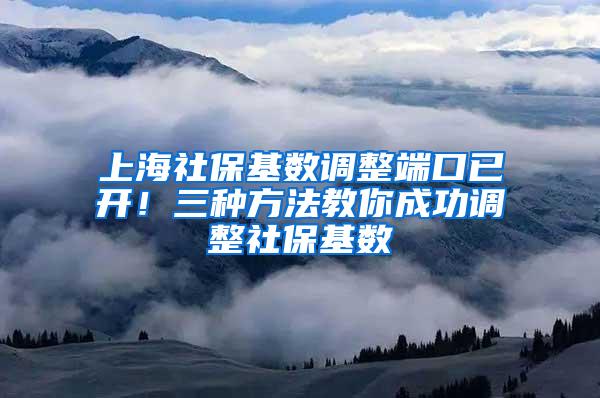 上海社保基数调整端口已开！三种方法教你成功调整社保基数